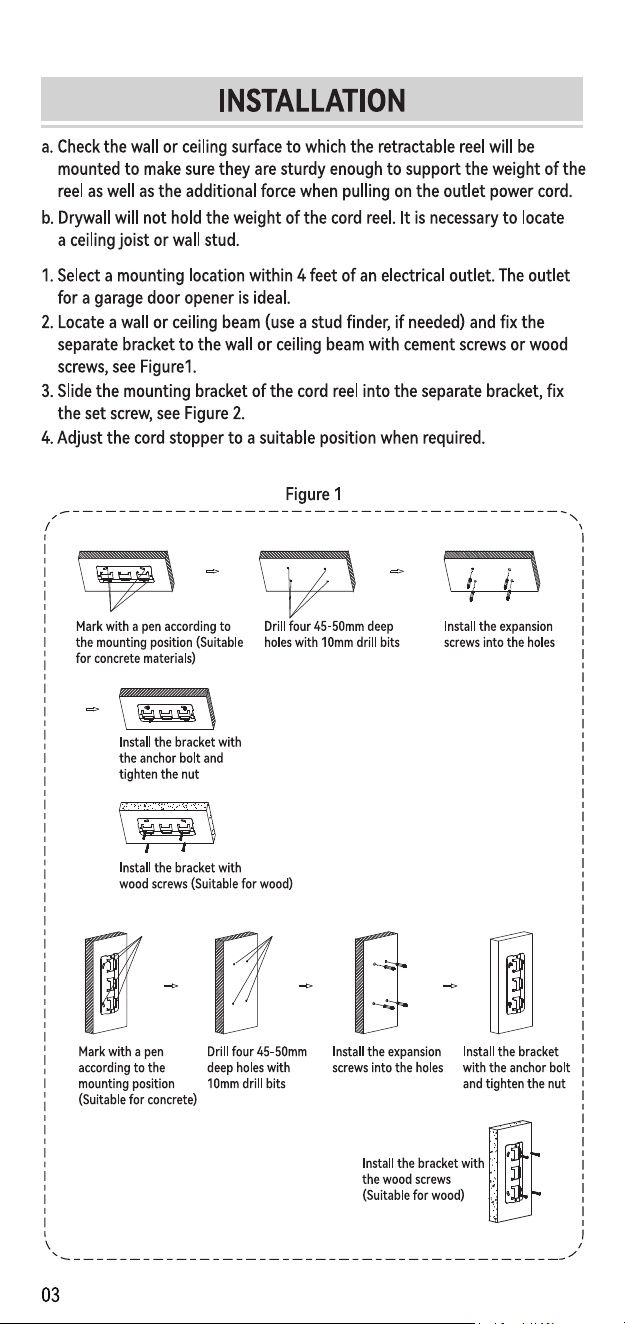 INSTALLATION

a. Check the wall or ceiling surface to which the retractable reel will be mounted to make sure they are sturdy enough to support the weight of the reel as well as the additional force when pulling on the outlet power cord.

b. Drywall will not hold the weight of the cord reel. It is necessary to locate a ceiling joist or wall stud.

1. Select a mounting location within 4 feet of an electrical outlet. The outlet for a garage door opener is ideal.

2. Locate a wall or ceiling beam (use a stud finder, if needed) and fix the separate bracket to the wall or ceiling beam with cement screws or wood screws, see Figure1.

3. Slide the mounting bracket of the cord reel into the separate bracket, fix the set screw, see Figure 2.

4. Adjust the cord stopper to a suitable position when required.

Figure 1

Mark with a pen according to the mounting position (Suitable for concrete materials)

Drill four 45-50mm deep holes with 10mm drill bits

Install the expansion screws into the holes

Install the bracket with the anchor bolt and tighten the nut

Install the bracket with wood screws (Suitable for wood)

Mark with a pen according to the mounting position (Suitable for concrete)

Drill four 45-50mm deep holes with 10mm drill bits

Install the expansion screws into the holes

Install the bracket with the anchor bolt and tighten the nut

Install the bracket with the wood screws (Suitable for wood)

03